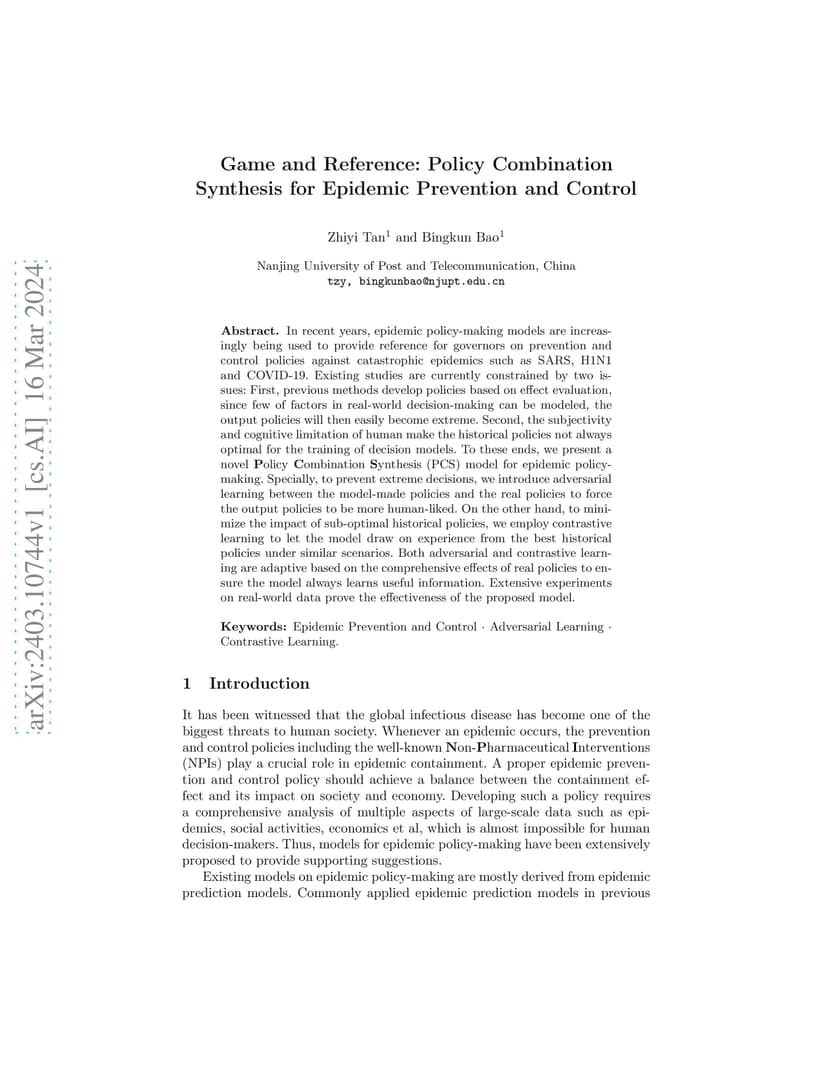 arXiv:2403.10744v1 [cs.AI] 16 Mar 2024

Game and Reference: Policy Combination Synthesis for Epidemic Prevention and Control

Zhiyi Tan$^1$ and Bingkun Bao$^1$

Nanjing University of Post and Telecommunication, China
tzy, bingkunbao@njupt.edu.cn

Abstract. In recent years, epidemic policy-making models are increasingly being used to provide reference for governors on prevention and control policies against catastrophic epidemics such as SARS, H1N1 and COVID-19. Existing studies are currently constrained by two issues: First, previous methods develop policies based on effect evaluation, since few of factors in real-world decision-making can be modeled, the output policies will then easily become extreme. Second, the subjectivity and cognitive limitation of human make the historical policies not always optimal for the training of decision models. To these ends, we present a novel Policy Combination Synthesis (PCS) model for epidemic policy-making. Specially, to prevent extreme decisions, we introduce adversarial learning between the model-made policies and the real policies to force the output policies to be more human-liked. On the other hand, to minimize the impact of sub-optimal historical policies, we employ contrastive learning to let the model draw on experience from the best historical policies under similar scenarios. Both adversarial and contrastive learning are adaptive based on the comprehensive effects of real policies to ensure the model always learns useful information. Extensive experiments on real-world data prove the effectiveness of the proposed model.

Keywords: Epidemic Prevention and Control · Adversarial Learning · Contrastive Learning.

1 Introduction

It has been witnessed that the global infectious disease has become one of the biggest threats to human society. Whenever an epidemic occurs, the prevention and control policies including the well-known Non-Pharmaceutical Interventions (NPIs) play a crucial role in epidemic containment. A proper epidemic prevention and control policy should achieve a balance between the containment effect and its impact on society and economy. Developing such a policy requires a comprehensive analysis of multiple aspects of large-scale data such as epidemics, social activities, economics et al, which is almost impossible for human decision-makers. Thus, models for epidemic policy-making have been extensively proposed to provide supporting suggestions.

Existing models on epidemic policy-making are mostly derived from epidemic prediction models. Commonly applied epidemic prediction models in previous